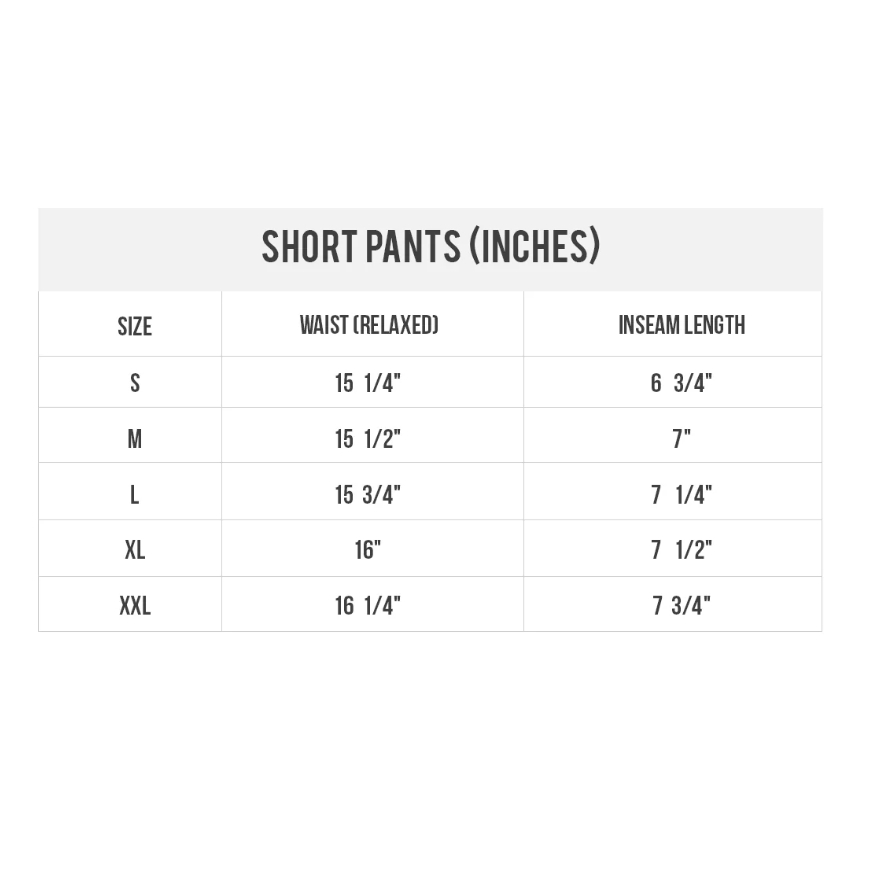 SHORT PANTS (INCHES)

| SIZE | WAIST (RELAXED) | INSEAM LENGTH |
|---|---|---|
| S | 15 1/4" | 6 3/4" |
| M | 15 1/2" | 7" |
| L | 15 3/4" | 7 1/4" |
| XL | 16" | 7 1/2" |
| XXL | 16 1/4" | 7 3/4" |